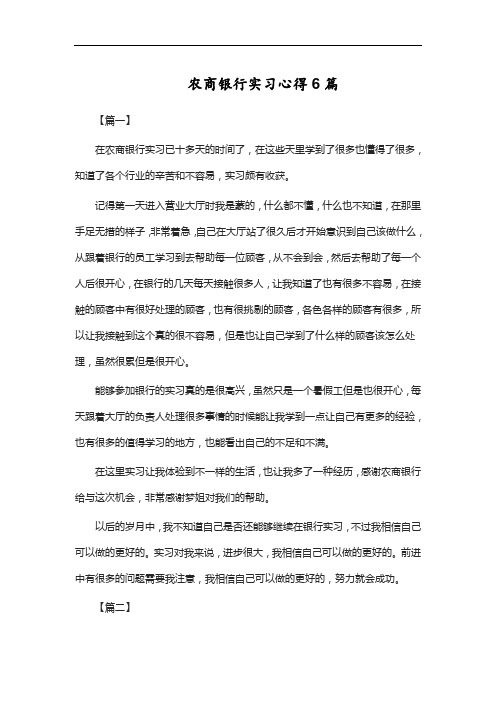 农商银行实习心得6篇

【篇一】

在农商银行实习已十多天的时间了，在这些天里学到了很多也懂得了很多，知道了各个行业的辛苦和不容易，实习颇有收获。

记得第一天进入营业大厅时我是蒙的，什么都不懂，什么也不知道，在那里手足无措的样子，非常着急，自己在大厅站了很久后才开始意识到自己该做什么，从跟着银行的员工学习到去帮助每一位顾客，从不会到会，然后去帮助了每一个人后很开心，在银行的几天每天接触很多人，让我知道了也有很多不容易，在接触的顾客中有很好处理的顾客，也有很挑剔的顾客，各色各样的顾客有很多，所以让我接触到这个真的很不容易，但是也让自己学到了什么样的顾客该怎么处理，虽然很累但是很开心。

能够参加银行的实习真的是很高兴，虽然只是一个暑假工但是也很开心，每天跟着大厅的负责人处理很多事情的时候能让我学到一点让自己有更多的经验，也有很多的值得学习的地方，也能看出自己的不足和不满。

在这里实习让我体验到不一样的生活，也让我多了一种经历，感谢农商银行给与这次机会，非常感谢梦姐对我们的帮助。

以后的岁月中，我不知道自己是否还能够继续在银行实习，不过我相信自己可以做的更好的。实习对我来说，进步很大，我相信自己可以做的更好的。前进中有很多的问题需要我注意，我相信自己可以做的更好的，努力就会成功。

【篇二】